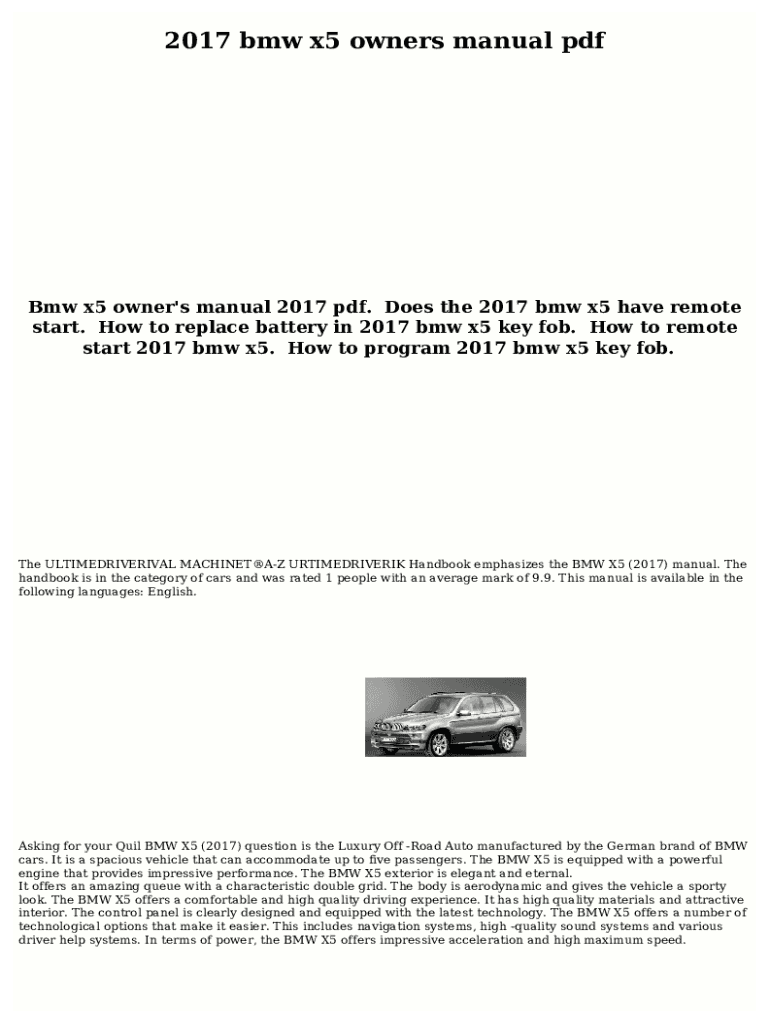 2017 bmw x5 owners manual pdf

Bmw x5 owner's manual 2017 pdf. Does the 2017 bmw x5 have remote start. How to replace battery in 2017 bmw x5 key fob. How to remote start 2017 bmw x5. How to program 2017 bmw x5 key fob.

The ULTIMEDRIVERIVAL MACHINET®A-Z URTIMEDRIVERIK Handbook emphasizes the BMW X5 (2017) manual. The handbook is in the category of cars and was rated 1 people with an average mark of 9.9. This manual is available in the following languages: English.

Asking for your Quil BMW X5 (2017) question is the Luxury Off -Road Auto manufactured by the German brand of BMW cars. It is a spacious vehicle that can accommodate up to five passengers. The BMW X5 is equipped with a powerful engine that provides impressive performance. The BMW X5 exterior is elegant and eternal.
It offers an amazing queue with a characteristic double grid. The body is aerodynamic and gives the vehicle a sporty look. The BMW X5 offers a comfortable and high quality driving experience. It has high quality materials and attractive interior. The control panel is clearly designed and equipped with the latest technology. The BMW X5 offers a number of technological options that make it easier. This includes navigation systems, high -quality sound systems and various driver help systems. In terms of power, the BMW X5 offers impressive acceleration and high maximum speed.